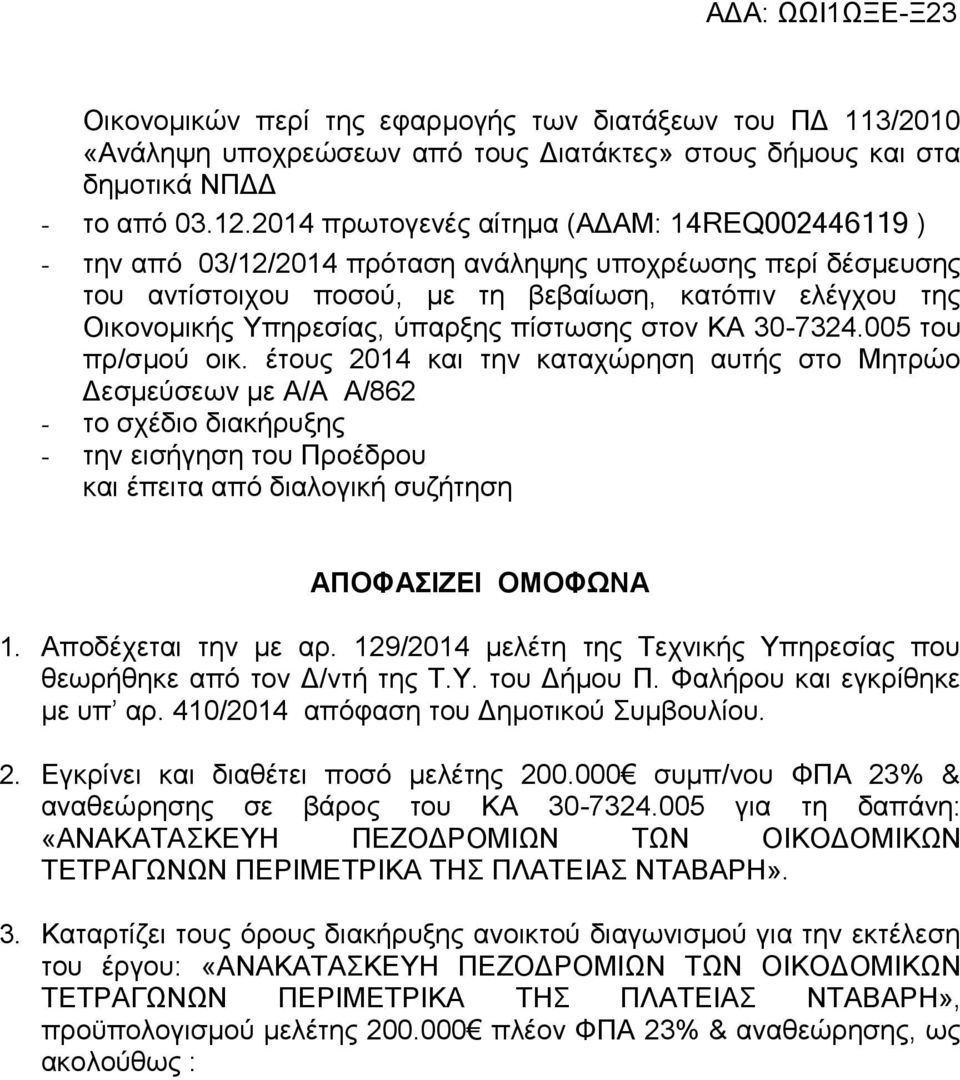 ΑΔΑ: ΩΩΙ1ΩΞΕ-Ξ23

Οικονομικών περί της εφαρμογής των διατάξεων του ΠΔ 113/2010 «Ανάληψη υποχρεώσεων από τους Διατάκτες» στους δήμους και στα δημοτικά ΝΠΔΔ

- το από 03.12.2014 πρωτογενές αίτημα (ΑΔΑΜ: 14REQ002446119 )
- την από 03/12/2014 πρόταση ανάληψης υποχρέωσης περί δέσμευσης του αντίστοιχου ποσού, με τη βεβαίωση, κατόπιν ελέγχου της Οικονομικής Υπηρεσίας, ύπαρξης πίστωσης στον ΚΑ 30-7324.005 του πρ/σμού οικ. έτους 2014 και την καταχώρηση αυτής στο Μητρώο Δεσμεύσεων με Α/Α Α/862
- το σχέδιο διακήρυξης
- την εισήγηση του Προέδρου
και έπειτα από διαλογική συζήτηση

ΑΠΟΦΑΣΙΖΕΙ ΟΜΟΦΩΝΑ

1. Αποδέχεται την με αρ. 129/2014 μελέτη της Τεχνικής Υπηρεσίας που θεωρήθηκε από τον Δ/ντή της Τ.Υ. του Δήμου Π. Φαλήρου και εγκρίθηκε με υπ' αρ. 410/2014 απόφαση του Δημοτικού Συμβουλίου.

2. Εγκρίνει και διαθέτει ποσό μελέτης 200.000€ συμπ/νου ΦΠΑ 23% & αναθεώρησης σε βάρος του ΚΑ 30-7324.005 για τη δαπάνη: «ΑΝΑΚΑΤΑΣΚΕΥΗ ΠΕΖΟΔΡΟΜΙΩΝ ΤΩΝ ΟΙΚΟΔΟΜΙΚΩΝ ΤΕΤΡΑΓΩΝΩΝ ΠΕΡΙΜΕΤΡΙΚΑ ΤΗΣ ΠΛΑΤΕΙΑΣ ΝΤΑΒΑΡΗ».

3. Καταρτίζει τους όρους διακήρυξης ανοικτού διαγωνισμού για την εκτέλεση του έργου: «ΑΝΑΚΑΤΑΣΚΕΥΗ ΠΕΖΟΔΡΟΜΙΩΝ ΤΩΝ ΟΙΚΟΔΟΜΙΚΩΝ ΤΕΤΡΑΓΩΝΩΝ ΠΕΡΙΜΕΤΡΙΚΑ ΤΗΣ ΠΛΑΤΕΙΑΣ ΝΤΑΒΑΡΗ», προϋπολογισμού μελέτης 200.000€ πλέον ΦΠΑ 23% & αναθεώρησης, ως ακολούθως :